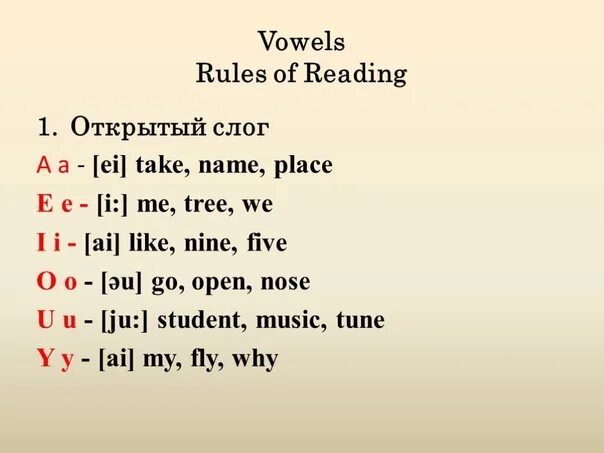 Vowels
Rules of Reading

1. Открытый слог

A a - [ei] take, name, place

E e - [i:] me, tree, we

I i - [ai] like, nine, five

O o - [əu] go, open, nose

U u - [ju:] student, music, tune

Y y - [ai] my, fly, why